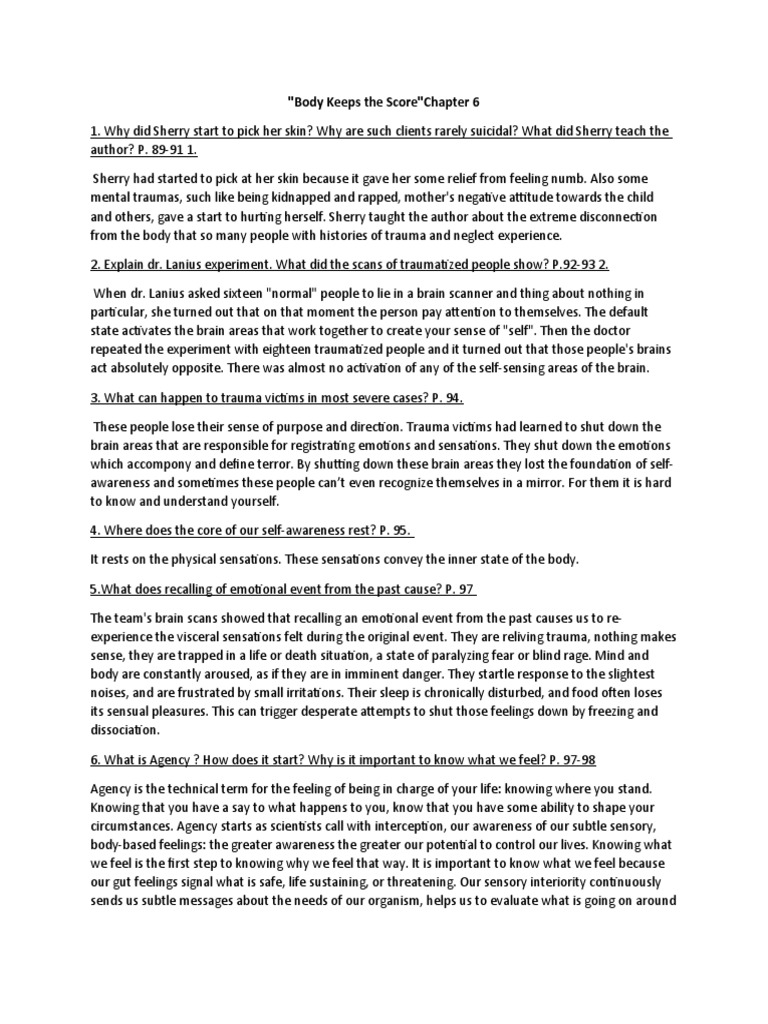 "Body Keeps the Score"Chapter 6

1. Why did Sherry start to pick her skin? Why are such clients rarely suicidal? What did Sherry teach the author? P. 89-91 1.

Sherry had started to pick at her skin because it gave her some relief from feeling numb. Also some mental traumas, such like being kidnapped and rapped, mother's negative attitude towards the child and others, gave a start to hurting herself. Sherry taught the author about the extreme disconnection from the body that so many people with histories of trauma and neglect experience.

2. Explain dr. Lanius experiment. What did the scans of traumatized people show? P.92-93 2.

When dr. Lanius asked sixteen "normal" people to lie in a brain scanner and thing about nothing in particular, she turned out that on that moment the person pay attention to themselves. The default state activates the brain areas that work together to create your sense of "self". Then the doctor repeated the experiment with eighteen traumatized people and it turned out that those people's brains act absolutely opposite. There was almost no activation of any of the self-sensing areas of the brain.

3. What can happen to trauma victims in most severe cases? P. 94.

These people lose their sense of purpose and direction. Trauma victims had learned to shut down the brain areas that are responsible for registrating emotions and sensations. They shut down the emotions which accompony and define terror. By shutting down these brain areas they lost the foundation of self-awareness and sometimes these people can't even recognize themselves in a mirror. For them it is hard to know and understand yourself.

4. Where does the core of our self-awareness rest? P. 95.

It rests on the physical sensations. These sensations convey the inner state of the body.

5.What does recalling of emotional event from the past cause? P. 97

The team's brain scans showed that recalling an emotional event from the past causes us to re-experience the visceral sensations felt during the original event. They are reliving trauma, nothing makes sense, they are trapped in a life or death situation, a state of paralyzing fear or blind rage. Mind and body are constantly aroused, as if they are in imminent danger. They startle response to the slightest noises, and are frustrated by small irritations. Their sleep is chronically disturbed, and food often loses its sensual pleasures. This can trigger desperate attempts to shut those feelings down by freezing and dissociation.

6. What is Agency ? How does it start? Why is it important to know what we feel? P. 97-98

Agency is the technical term for the feeling of being in charge of your life: knowing where you stand. Knowing that you have a say to what happens to you, know that you have some ability to shape your circumstances. Agency starts as scientists call with interception, our awareness of our subtle sensory, body-based feelings: the greater awareness the greater our potential to control our lives. Knowing what we feel is the first step to knowing why we feel that way. It is important to know what we feel because our gut feelings signal what is safe, life sustaining, or threatening. Our sensory interiority continuously sends us subtle messages about the needs of our organism, helps us to evaluate what is going on around